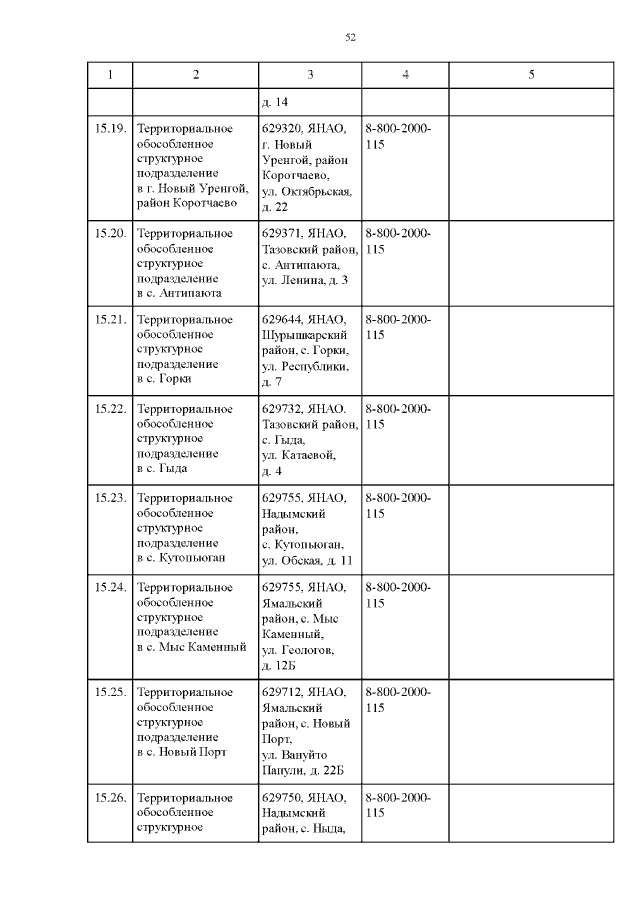 52

| 1 | 2 | 3 | 4 | 5 |
|---|---|---|---|---|
| | | д. 14 | | |
| 15.19. | Территориальное обособленное структурное подразделение в г. Новый Уренгой, район Коротчаево | 629320, ЯНАО, г. Новый Уренгой, район Коротчаево, ул. Октябрьская, д. 22 | 8-800-2000-115 | |
| 15.20. | Территориальное обособленное структурное подразделение в с. Антипаюта | 629371, ЯНАО, Тазовский район, с. Антипаюта, ул. Ленина, д. 3 | 8-800-2000-115 | |
| 15.21. | Территориальное обособленное структурное подразделение в с. Горки | 629644, ЯНАО, Шурышкарский район, с. Горки, ул. Республики, д. 7 | 8-800-2000-115 | |
| 15.22. | Территориальное обособленное структурное подразделение в с. Гыда | 629732, ЯНАО. Тазовский район, с. Гыда, ул. Катаевой, д. 4 | 8-800-2000-115 | |
| 15.23. | Территориальное обособленное структурное подразделение в с. Кутопьюган | 629755, ЯНАО, Надымский район, с. Кутопьюган, ул. Обская, д. 11 | 8-800-2000-115 | |
| 15.24. | Территориальное обособленное структурное подразделение в с. Мыс Каменный | 629755, ЯНАО, Ямальский район, с. Мыс Каменный, ул. Геологов, д. 12Б | 8-800-2000-115 | |
| 15.25. | Территориальное обособленное структурное подразделение в с. Новый Порт | 629712, ЯНАО, Ямальский район, с. Новый Порт, ул. Вануйто Папули, д. 22Б | 8-800-2000-115 | |
| 15.26. | Территориальное обособленное структурное | 629750, ЯНАО, Надымский район, с. Ныда, | 8-800-2000-115 | |